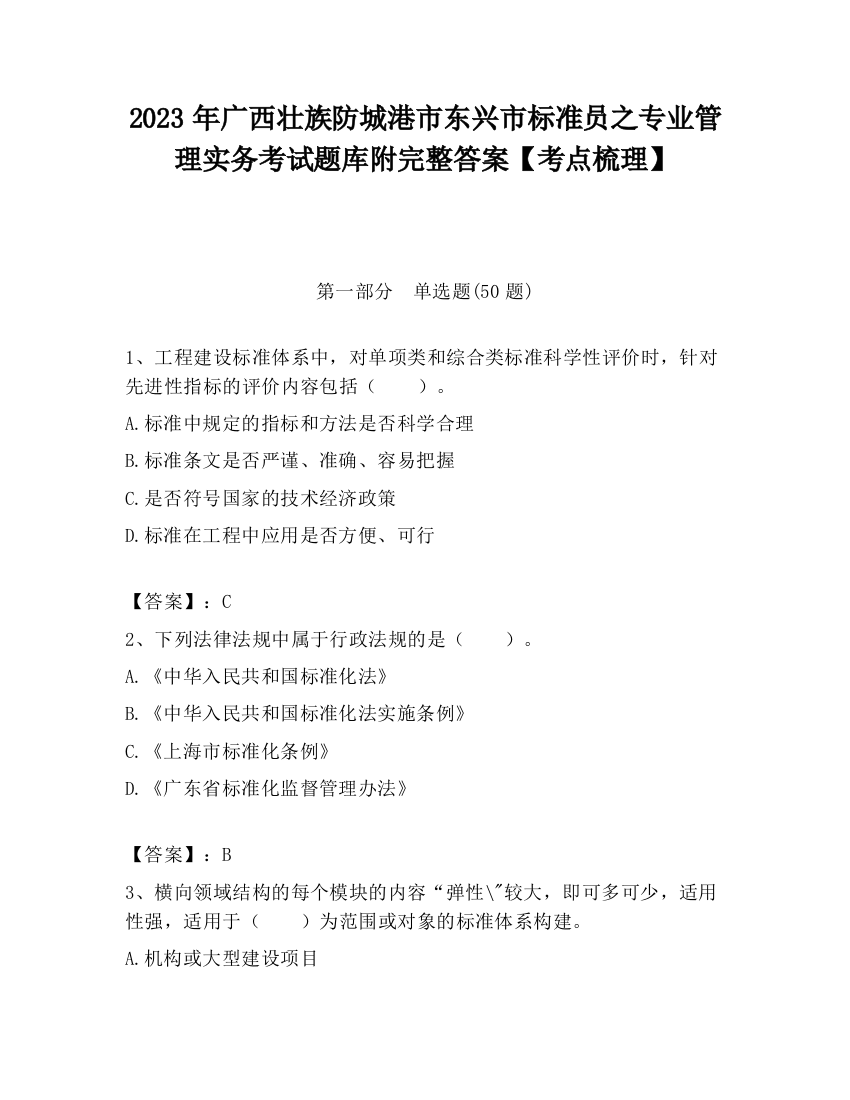 2023 年广西壮族防城港市东兴市标准员之专业管理实务考试题库附完整答案【考点梳理】

第一部分　单选题(50 题)

1、工程建设标准体系中，对单项类和综合类标准科学性评价时，针对先进性指标的评价内容包括（　　）。

A.标准中规定的指标和方法是否科学合理

B.标准条文是否严谨、准确、容易把握

C.是否符号国家的技术经济政策

D.标准在工程中应用是否方便、可行

【答案】：C

2、下列法律法规中属于行政法规的是（　　）。

A.《中华入民共和国标准化法》

B.《中华入民共和国标准化法实施条例》

C.《上海市标准化条例》

D.《广东省标准化监督管理办法》

【答案】：B

3、横向领域结构的每个模块的内容“弹性\"较大，即可多可少，适用性强，适用于（　　）为范围或对象的标准体系构建。

A.机构或大型建设项目